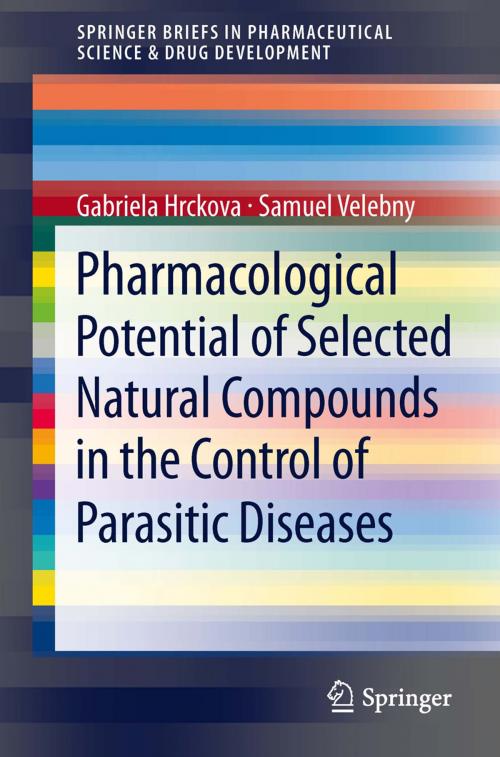 SPRINGER BRIEFS IN PHARMACEUTICAL SCIENCE & DRUG DEVELOPMENT

Gabriela Hrckova · Samuel Velebny

Pharmacological Potential of Selected Natural Compounds in the Control of Parasitic Diseases

Springer